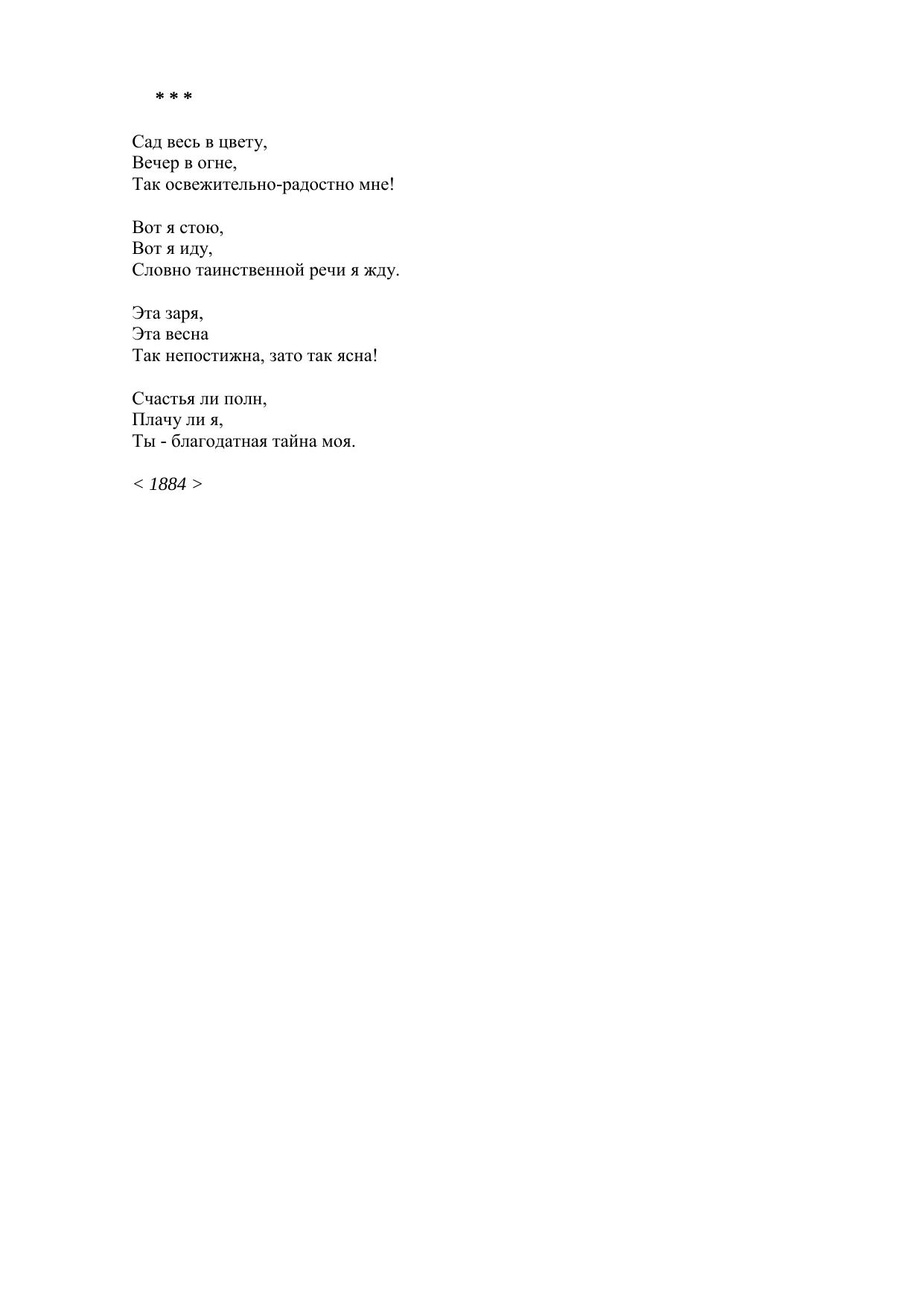 * * *

Сад весь в цвету,
Вечер в огне,
Так освежительно-радостно мне!

Вот я стою,
Вот я иду,
Словно таинственной речи я жду.

Эта заря,
Эта весна
Так непостижна, зато так ясна!

Счастья ли полн,
Плачу ли я,
Ты - благодатная тайна моя.

< 1884 >